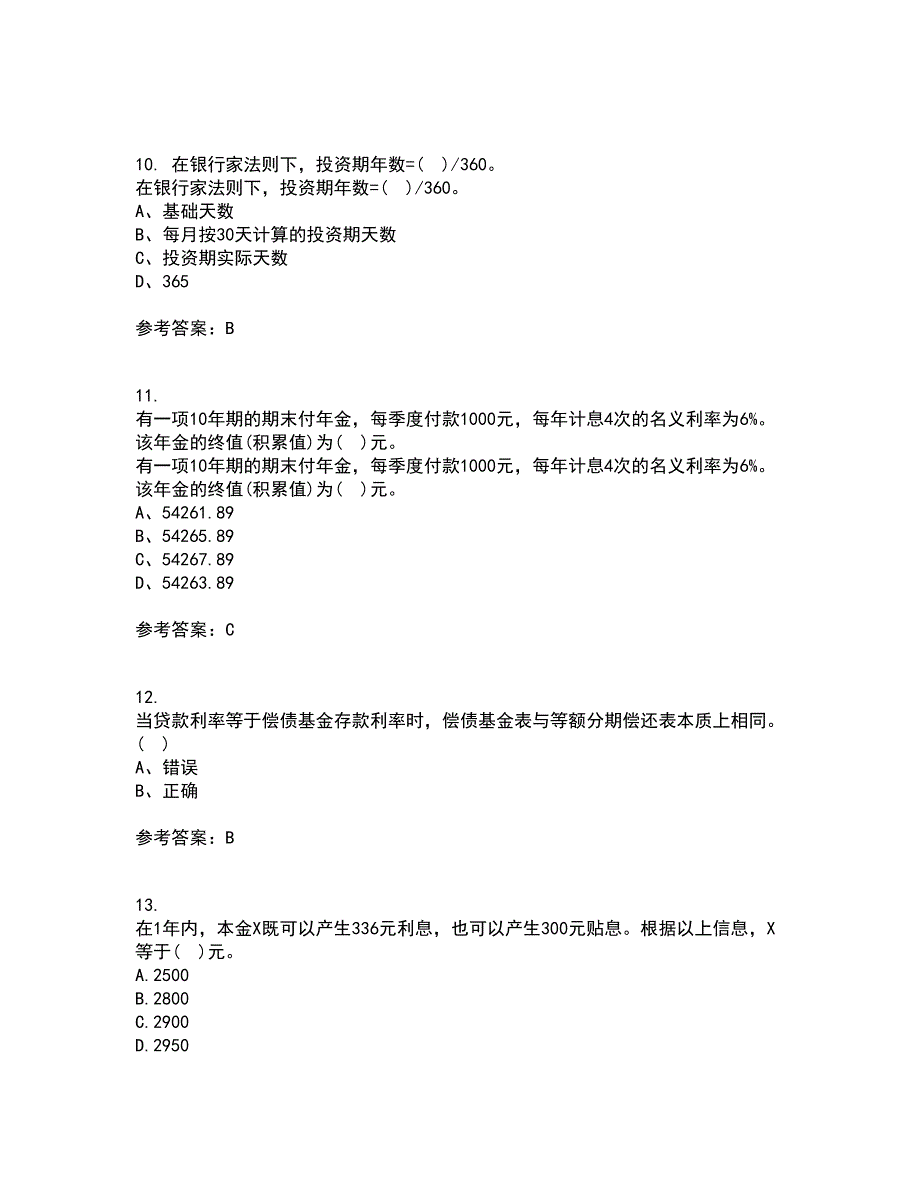 10. 在银行家法则下，投资期年数=( )/360。
在银行家法则下，投资期年数=( )/360。
A、基础天数
B、每月按30天计算的投资期天数
C、投资期实际天数
D、365

参考答案：B

11.
有一项10年期的期末付年金，每季度付款1000元，每年计息4次的名义利率为6%。该年金的终值(积累值)为( )元。
有一项10年期的期末付年金，每季度付款1000元，每年计息4次的名义利率为6%。该年金的终值(积累值)为( )元。
A、54261.89
B、54265.89
C、54267.89
D、54263.89

参考答案：C

12.
当贷款利率等于偿债基金存款利率时，偿债基金表与等额分期偿还表本质上相同。( )
A、错误
B、正确

参考答案：B

13.
在1年内，本金X既可以产生336元利息，也可以产生300元贴息。根据以上信息，X等于( )元。
A.2500
B.2800
C.2900
D.2950